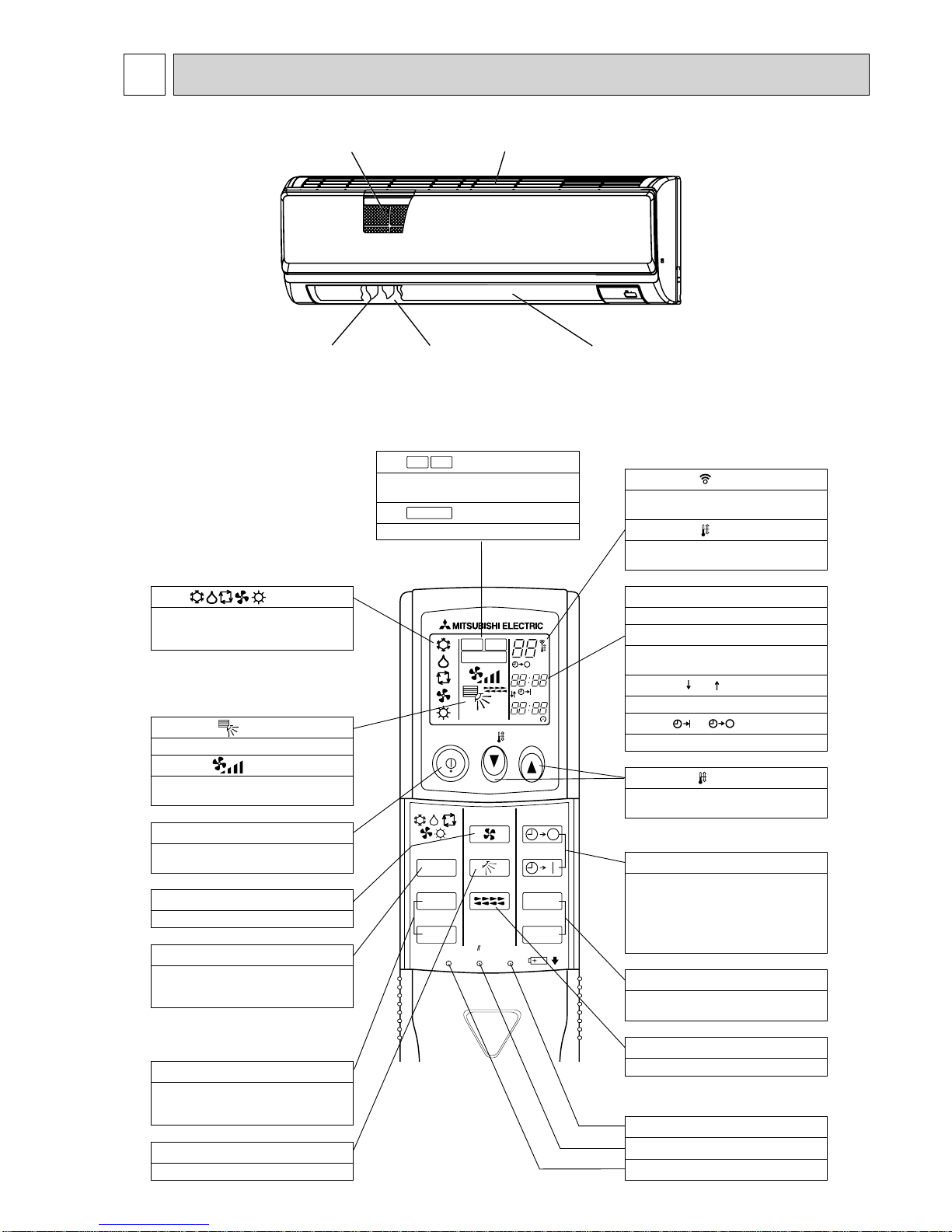 MITSUBISHI ELECTRIC

88

88:88

88:88